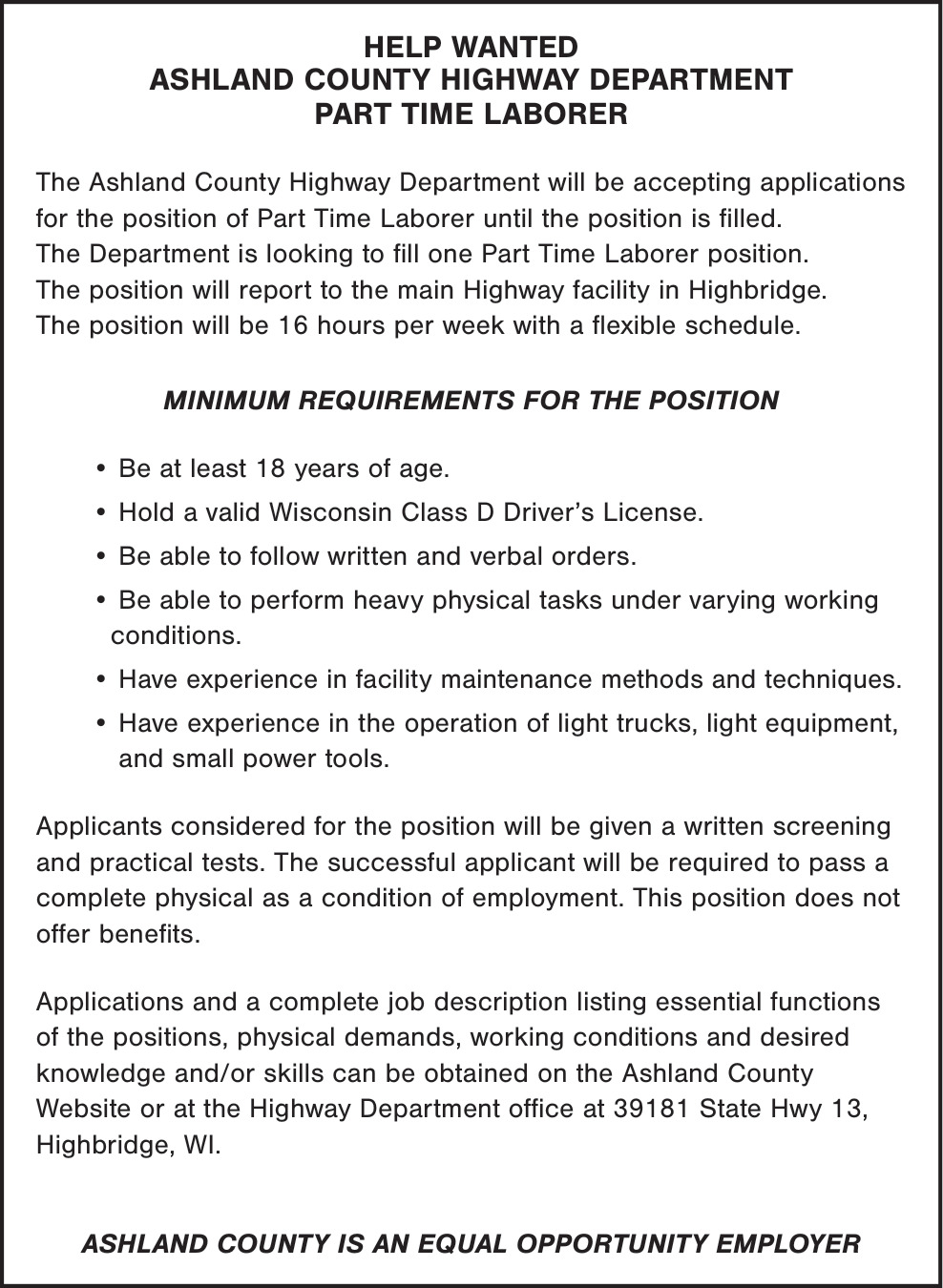 HELP WANTED
ASHLAND COUNTY HIGHWAY DEPARTMENT
PART TIME LABORER

The Ashland County Highway Department will be accepting applications for the position of Part Time Laborer until the position is filled.
The Department is looking to fill one Part Time Laborer position.
The position will report to the main Highway facility in Highbridge.
The position will be 16 hours per week with a flexible schedule.

MINIMUM REQUIREMENTS FOR THE POSITION

• Be at least 18 years of age.
• Hold a valid Wisconsin Class D Driver's License.
• Be able to follow written and verbal orders.
• Be able to perform heavy physical tasks under varying working conditions.
• Have experience in facility maintenance methods and techniques.
• Have experience in the operation of light trucks, light equipment, and small power tools.

Applicants considered for the position will be given a written screening and practical tests. The successful applicant will be required to pass a complete physical as a condition of employment. This position does not offer benefits.

Applications and a complete job description listing essential functions of the positions, physical demands, working conditions and desired knowledge and/or skills can be obtained on the Ashland County Website or at the Highway Department office at 39181 State Hwy 13, Highbridge, WI.

ASHLAND COUNTY IS AN EQUAL OPPORTUNITY EMPLOYER